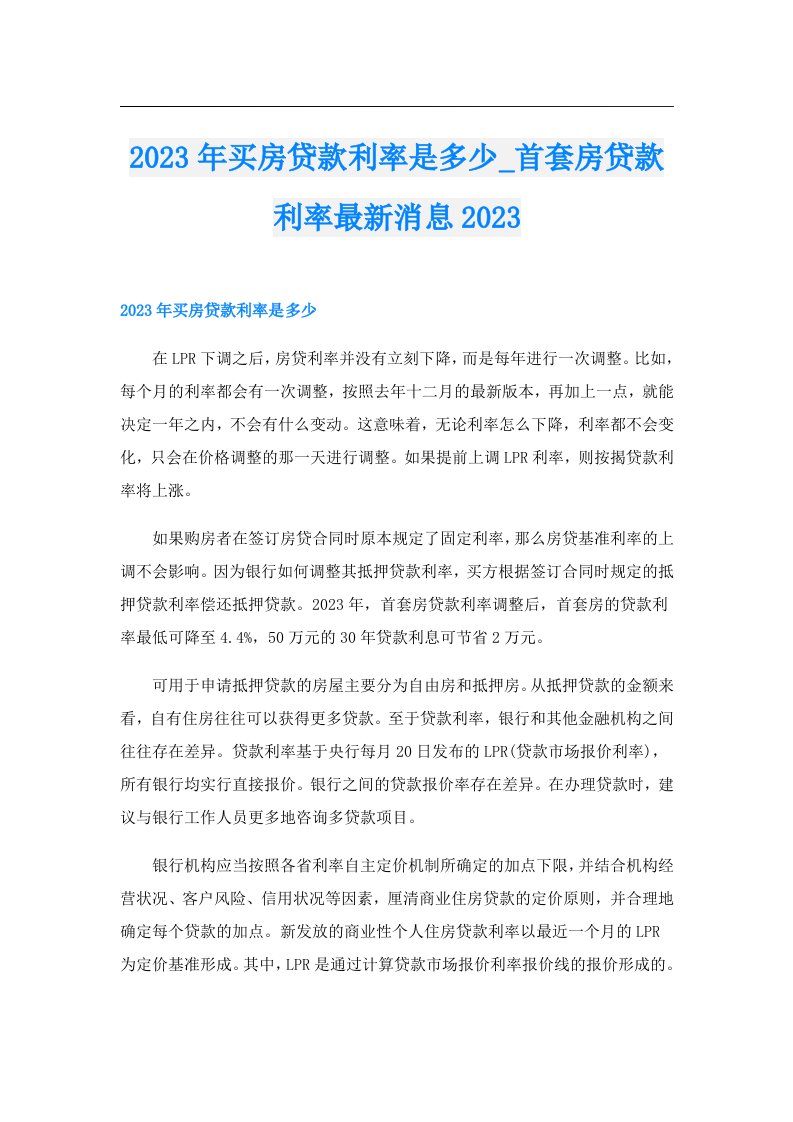 2023年买房贷款利率是多少_首套房贷款利率最新消息2023

2023年买房贷款利率是多少

在LPR下调之后，房贷利率并没有立刻下降，而是每年进行一次调整。比如，每个月的利率都会有一次调整，按照去年十二月的最新版本，再加上一点，就能决定一年之内，不会有什么变动。这意味着，无论利率怎么下降，利率都不会变化，只会在价格调整的那一天进行调整。如果提前上调LPR利率，则按揭贷款利率将上涨。

如果购房者在签订房贷合同时原本规定了固定利率，那么房贷基准利率的上调不会影响。因为银行如何调整其抵押贷款利率，买方根据签订合同时规定的抵押贷款利率偿还抵押贷款。2023年，首套房贷款利率调整后，首套房的贷款利率最低可降至4.4%，50万元的30年贷款利息可节省2万元。

可用于申请抵押贷款的房屋主要分为自由房和抵押房。从抵押贷款的金额来看，自有住房往往可以获得更多贷款。至于贷款利率，银行和其他金融机构之间往往存在差异。贷款利率基于央行每月20日发布的LPR(贷款市场报价利率)，所有银行均实行直接报价。银行之间的贷款报价率存在差异。在办理贷款时，建议与银行工作人员更多地咨询多贷款项目。

银行机构应当按照各省利率自主定价机制所确定的加点下限，并结合机构经营状况、客户风险、信用状况等因素，厘清商业住房贷款的定价原则，并合理地确定每个贷款的加点。新发放的商业性个人住房贷款利率以最近一个月的LPR为定价基准形成。其中，LPR是通过计算贷款市场报价利率报价线的报价形成的。